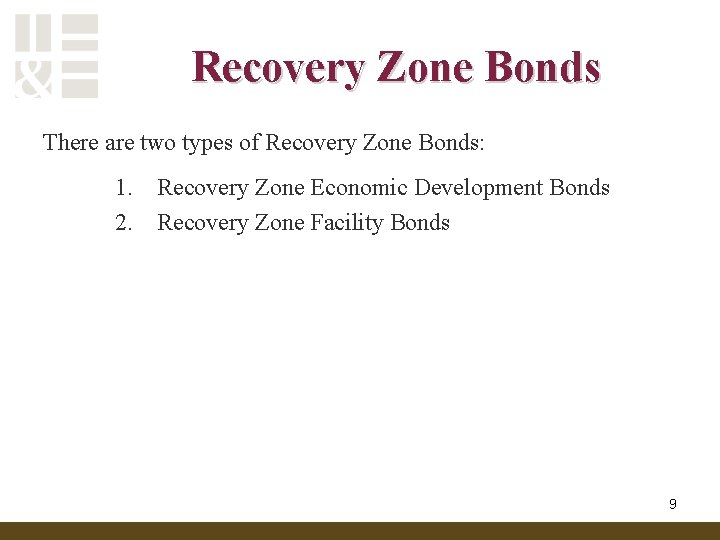 &

Recovery Zone Bonds

There are two types of Recovery Zone Bonds:

1. Recovery Zone Economic Development Bonds
2. Recovery Zone Facility Bonds

9